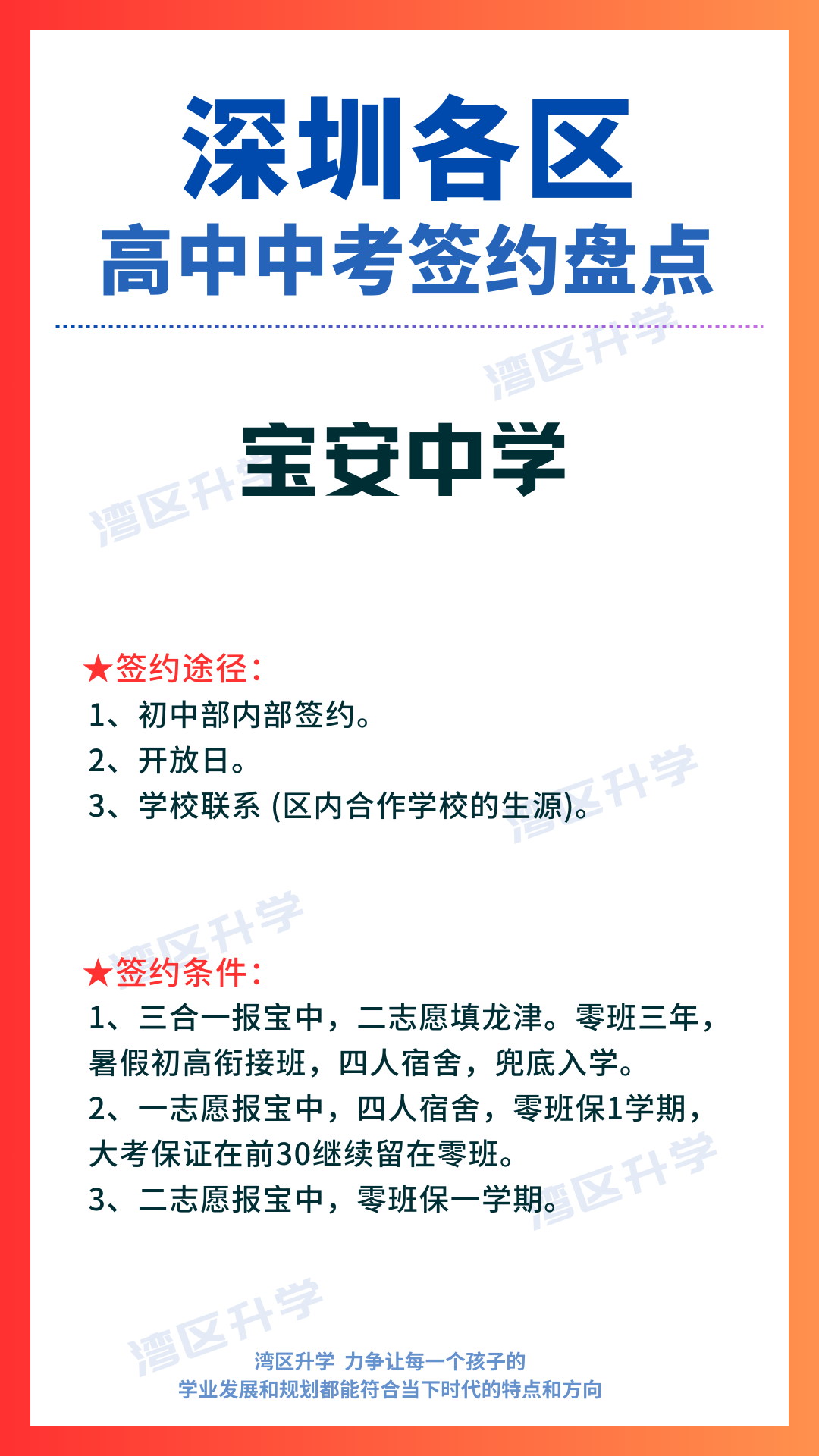 深圳各区
高中中考签约盘点

湾区升学

宝安中学

湾区升学

★签约途径：
1、初中部内部签约。
2、开放日。
3、学校联系 (区内合作学校的生源)。

湾区升学

湾区升学

★签约条件：
1、三合一报宝中，二志愿填龙津。零班三年，暑假初高衔接班，四人宿舍，兜底入学。
2、一志愿报宝中，四人宿舍，零班保1学期，大考保证在前30继续留在零班。
3、二志愿报宝中，零班保一学期。

湾区升学

湾区升学

湾区升学 力争让每一个孩子的
学业发展和规划都能符合当下时代的特点和方向